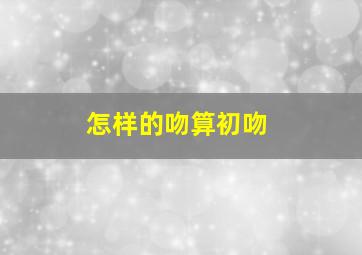 怎样的吻算初吻